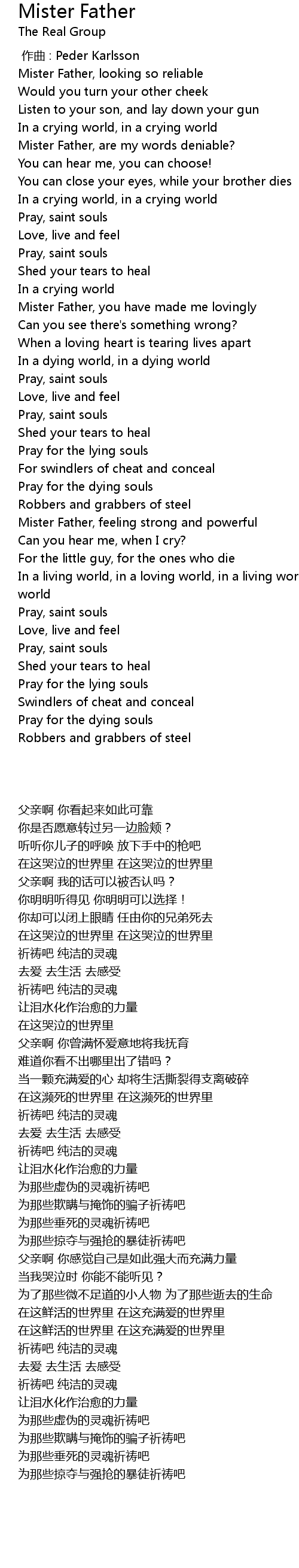 Mister Father
The Real Group

作曲 : Peder Karlsson
Mister Father, looking so reliable
Would you turn your other cheek
Listen to your son, and lay down your gun
In a crying world, in a crying world
Mister Father, are my words deniable?
You can hear me, you can choose!
You can close your eyes, while your brother dies
In a crying world, in a crying world
Pray, saint souls
Love, live and feel
Pray, saint souls
Shed your tears to heal
In a crying world
Mister Father, you have made me lovingly
Can you see there's something wrong?
When a loving heart is tearing lives apart
In a dying world, in a dying world
Pray, saint souls
Love, live and feel
Pray, saint souls
Shed your tears to heal
Pray for the lying souls
For swindlers of cheat and conceal
Pray for the dying souls
Robbers and grabbers of steel
Mister Father, feeling strong and powerful
Can you hear me, when I cry?
For the little guy, for the ones who die
In a living world, in a loving world, in a living wor world
Pray, saint souls
Love, live and feel
Pray, saint souls
Shed your tears to heal
Pray for the lying souls
Swindlers of cheat and conceal
Pray for the dying souls
Robbers and grabbers of steel

父亲啊 你看起来如此可靠
你是否愿意转过另一边脸颊？
听听你儿子的呼唤 放下手中的枪吧
在这哭泣的世界里 在这哭泣的世界里
父亲啊 我的话可以被否认吗？
你明明听得见 你明明可以选择！
你却可以闭上眼睛 任由你的兄弟死去
在这哭泣的世界里 在这哭泣的世界里
祈祷吧 纯洁的灵魂
去爱 去生活 去感受
祈祷吧 纯洁的灵魂
让泪水化作治愈的力量
在这哭泣的世界里
父亲啊 你曾满怀爱意地将我抚育
难道你看不出哪里出了错吗？
当一颗充满爱的心 却将生活撕裂得支离破碎
在这濒死的世界里 在这濒死的世界里
祈祷吧 纯洁的灵魂
去爱 去生活 去感受
祈祷吧 纯洁的灵魂
让泪水化作治愈的力量
为那些虚伪的灵魂祈祷吧
为那些欺瞒与掩饰的骗子祈祷吧
为那些垂死的灵魂祈祷吧
为那些掠夺与强抢的暴徒祈祷吧
父亲啊 你感觉自己是如此强大而充满力量
当我哭泣时 你能不能听见？
为了那些微不足道的小人物 为了那些逝去的生命
在这鲜活的世界里 在这充满爱的世界里
在这鲜活的世界里 在这充满爱的世界里
祈祷吧 纯洁的灵魂
去爱 去生活 去感受
祈祷吧 纯洁的灵魂
让泪水化作治愈的力量
为那些虚伪的灵魂祈祷吧
为那些欺瞒与掩饰的骗子祈祷吧
为那些垂死的灵魂祈祷吧
为那些掠夺与强抢的暴徒祈祷吧